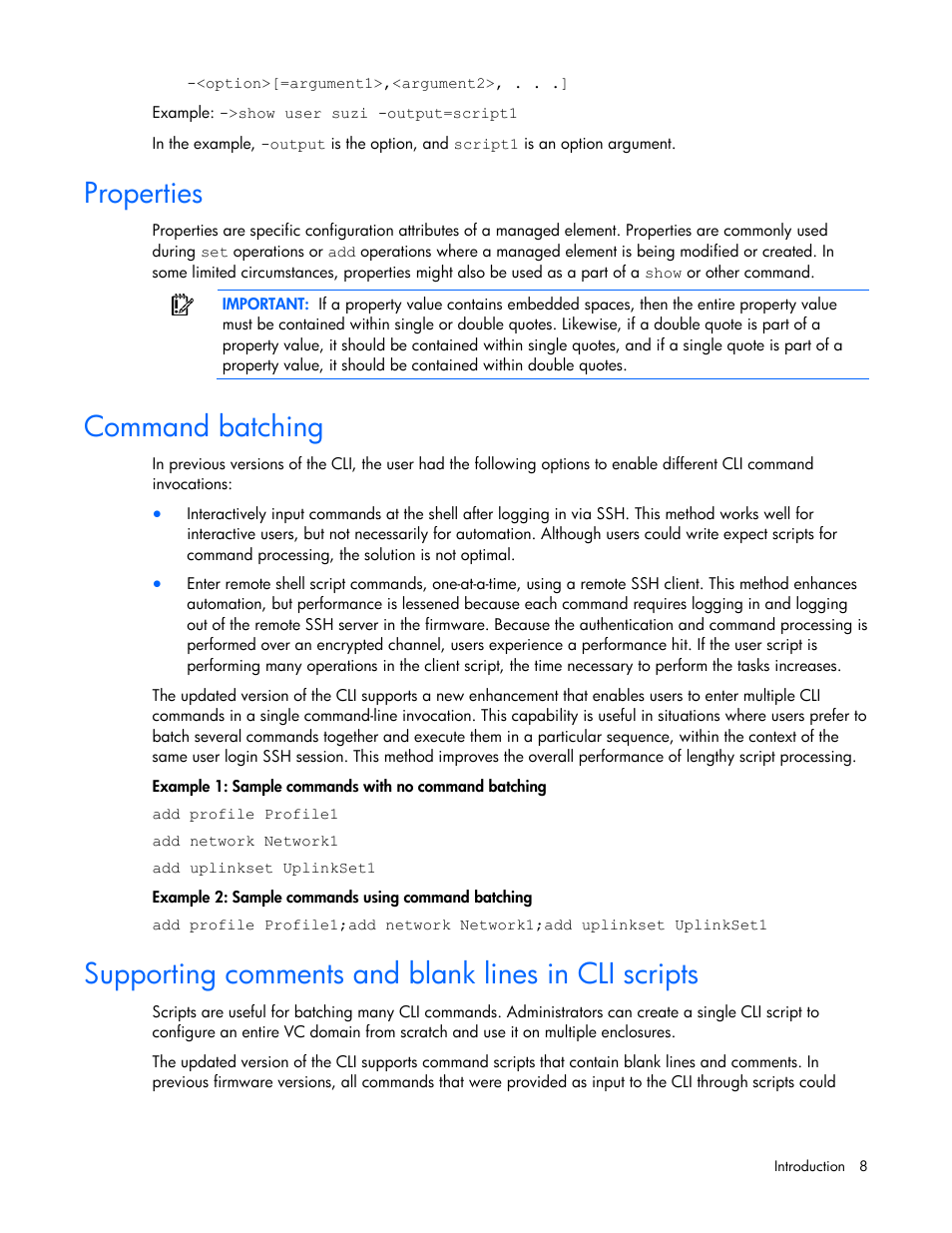 -<option>[=argument1>,<argument2>, . . .]

Example: ->show user suzi -output=script1

In the example, -output is the option, and script1 is an option argument.

Properties

Properties are specific configuration attributes of a managed element. Properties are commonly used during set operations or add operations where a managed element is being modified or created. In some limited circumstances, properties might also be used as a part of a show or other command.

IMPORTANT: If a property value contains embedded spaces, then the entire property value must be contained within single or double quotes. Likewise, if a double quote is part of a property value, it should be contained within single quotes, and if a single quote is part of a property value, it should be contained within double quotes.

Command batching

In previous versions of the CLI, the user had the following options to enable different CLI command invocations:

• Interactively input commands at the shell after logging in via SSH. This method works well for interactive users, but not necessarily for automation. Although users could write expect scripts for command processing, the solution is not optimal.

• Enter remote shell script commands, one-at-a-time, using a remote SSH client. This method enhances automation, but performance is lessened because each command requires logging in and logging out of the remote SSH server in the firmware. Because the authentication and command processing is performed over an encrypted channel, users experience a performance hit. If the user script is performing many operations in the client script, the time necessary to perform the tasks increases.

The updated version of the CLI supports a new enhancement that enables users to enter multiple CLI commands in a single command-line invocation. This capability is useful in situations where users prefer to batch several commands together and execute them in a particular sequence, within the context of the same user login SSH session. This method improves the overall performance of lengthy script processing.

Example 1: Sample commands with no command batching

add profile Profile1

add network Network1

add uplinkset UplinkSet1

Example 2: Sample commands using command batching

add profile Profile1;add network Network1;add uplinkset UplinkSet1

Supporting comments and blank lines in CLI scripts

Scripts are useful for batching many CLI commands. Administrators can create a single CLI script to configure an entire VC domain from scratch and use it on multiple enclosures.

The updated version of the CLI supports command scripts that contain blank lines and comments. In previous firmware versions, all commands that were provided as input to the CLI through scripts could

Introduction 8